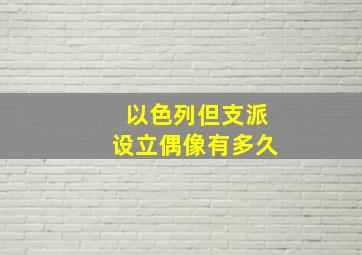 以色列但支派
设立偶像有多久